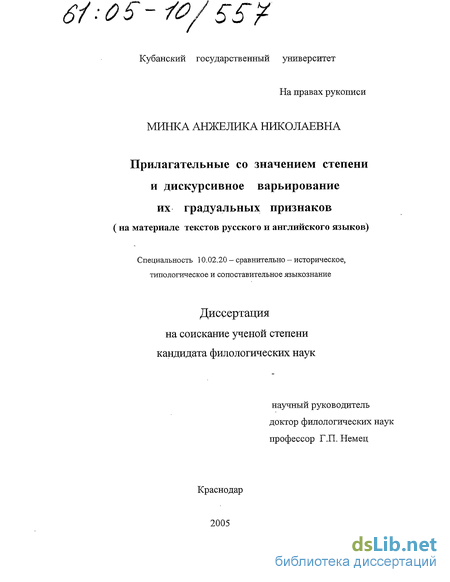 61:05-10/557

Кубанский государственный университет

На правах рукописи

МИНКА АНЖЕЛИКА НИКОЛАЕВНА

Прилагательные со значением степени и дискурсивное варьирование их градуальных признаков
( на материале текстов русского и английского языков)

Специальность 10.02.20 – сравнительно – историческое, типологическое и сопоставительное языкознание

Диссертация
на соискание ученой степени
кандидата филологических наук

научный руководитель
доктор филологических наук
профессор Г.П. Немец

Краснодар

2005

dsLib.net
библиотека диссертаций